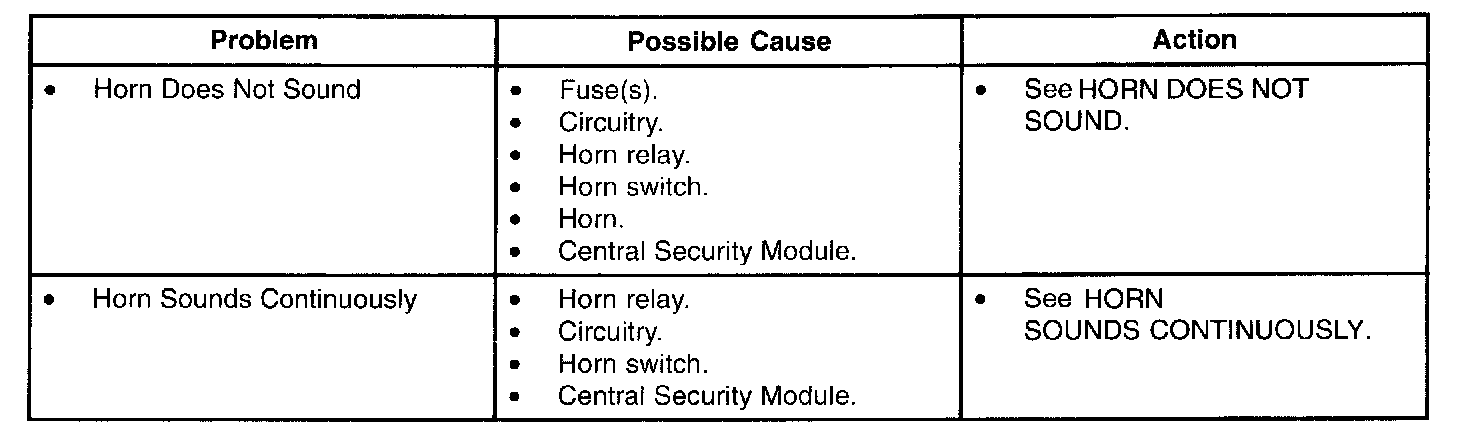 | Problem | Possible Cause | Action |
|---|---|---|
| • Horn Does Not Sound | • Fuse(s). • Circuitry. • Horn relay. • Horn switch. • Horn. • Central Security Module. | • See HORN DOES NOT SOUND. |
| • Horn Sounds Continuously | • Horn relay. • Circuitry. • Horn switch. • Central Security Module. | • See HORN SOUNDS CONTINUOUSLY. |